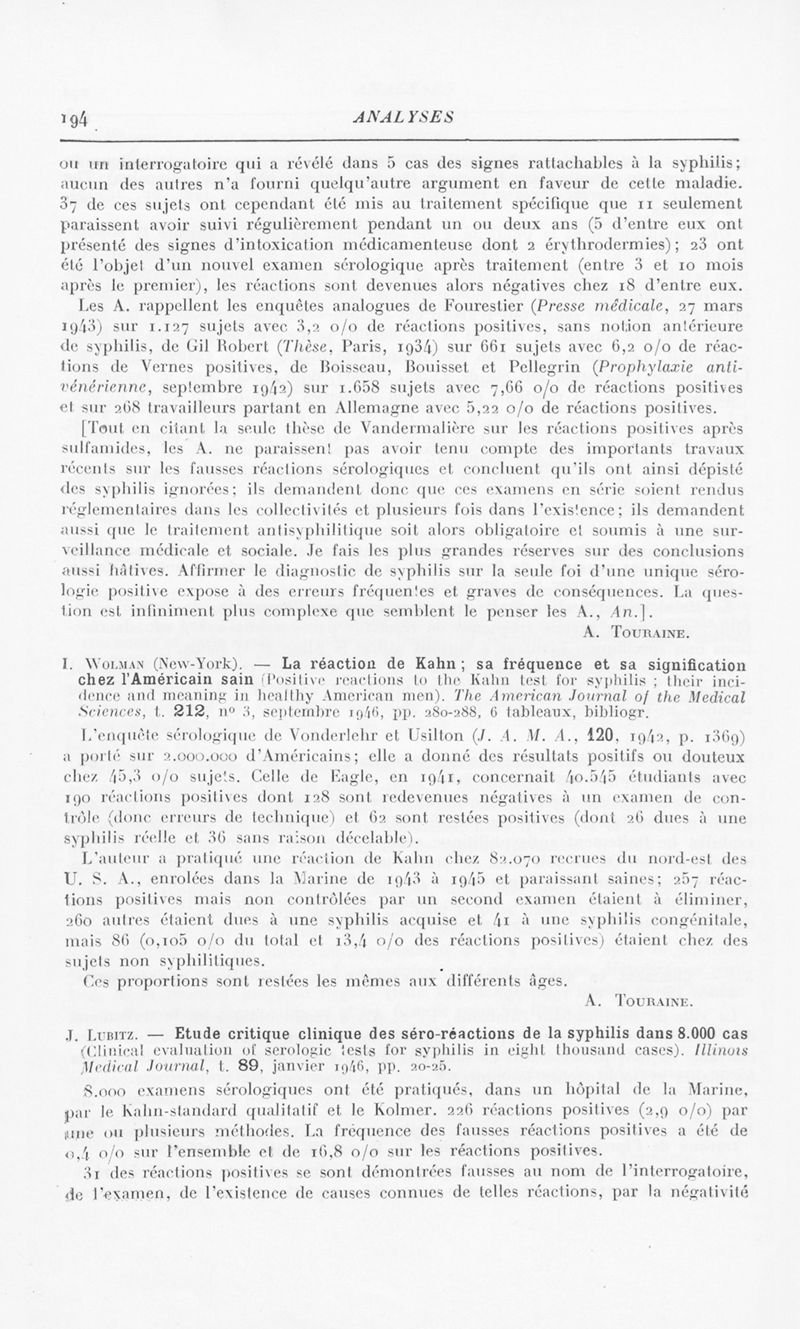 194 ANALYSES

ou un interrogatoire qui a révélé dans 5 cas des signes rattachables à la syphilis; aucun des autres n'a fourni quelqu'autre argument en faveur de cette maladie. 37 de ces sujets ont cependant été mis au traitement spécifique que 11 seulement paraissent avoir suivi régulièrement pendant un ou deux ans (5 d'entre eux ont présenté des signes d'intoxication médicamenteuse dont 2 érythrodermies); 23 ont été l'objet d'un nouvel examen sérologique après traitement (entre 3 et 10 mois après le premier), les réactions sont devenues alors négatives chez 18 d'entre eux.

Les A. rappellent les enquêtes analogues de Fourestier (Presse médicale, 27 mars 1943) sur 1.127 sujets avec 3,2 o/o de réactions positives, sans notion antérieure de syphilis, de Gil Robert (Thèse, Paris, 1934) sur 661 sujets avec 6,2 o/o de réactions de Vernes positives, de Boisseau, Bouisset et Pellegrin (Prophylaxie antivénérienne, septembre 1942) sur 1.658 sujets avec 7,66 o/o de réactions positives et sur 268 travailleurs partant en Allemagne avec 5,22 o/o de réactions positives.

[Tout en citant la seule thèse de Vandermalière sur les réactions positives après sulfamides, les A. ne paraissent pas avoir tenu compte des importants travaux récents sur les fausses réactions sérologiques et concluent qu'ils ont ainsi dépisté des syphilis ignorées; ils demandent donc que ces examens en série soient rendus réglementaires dans les collectivités et plusieurs fois dans l'existence; ils demandent aussi que le traitement antisyphilitique soit alors obligatoire et soumis à une surveillance médicale et sociale. Je fais les plus grandes réserves sur des conclusions aussi hâtives. Affirmer le diagnostic de syphilis sur la seule foi d'une unique sérologie positive expose à des erreurs fréquentes et graves de conséquences. La question est infiniment plus complexe que semblent le penser les A., An.].

A. Touraine.

I. Wolman (New-York). — La réaction de Kahn ; sa fréquence et sa signification chez l'Américain sain (Positive reactions to the Kahn test for syphilis ; their incidence and meaning in healthy American men). The American Journal of the Medical Sciences, t. 212, n° 3, septembre 1946, pp. 280-288, 6 tableaux, bibliogr.

L'enquête sérologique de Vonderlehr et Usilton (J. A. M. A., 120, 1942, p. 1369) a porté sur 2.000.000 d'Américains; elle a donné des résultats positifs ou douteux chez 45,3 o/o sujets. Celle de Eagle, en 1941, concernait 40.545 étudiants avec 190 réactions positives dont 128 sont redevenues négatives à un examen de contrôle (donc erreurs de technique) et 62 sont restées positives (dont 26 dues à une syphilis réelle et 36 sans raison décelable).

L'auteur a pratiqué une réaction de Kahn chez 82.070 recrues du nord-est des U. S. A., enrolées dans la Marine de 1943 à 1945 et paraissant saines; 257 réactions positives mais non contrôlées par un second examen étaient à éliminer, 260 autres étaient dues à une syphilis acquise et 41 à une syphilis congénitale, mais 86 (0,105 o/o du total et 13,4 o/o des réactions positives) étaient chez des sujets non syphilitiques.

Ces proportions sont restées les mêmes aux différents âges.

A. Touraine.

J. Lubitz. — Etude critique clinique des séro-réactions de la syphilis dans 8.000 cas (Clinical evaluation of serologic tests for syphilis in eight thousand cases). Illinois Medical Journal, t. 89, janvier 1946, pp. 20-25.

8.000 examens sérologiques ont été pratiqués, dans un hôpital de la Marine, par le Kahn-standard qualitatif et le Kolmer. 226 réactions positives (2,9 o/o) par une ou plusieurs méthodes. La fréquence des fausses réactions positives a été de 0,4 o/o sur l'ensemble et de 16,8 o/o sur les réactions positives.

31 des réactions positives se sont démontrées fausses au nom de l'interrogatoire, de l'examen, de l'existence de causes connues de telles réactions, par la négativité